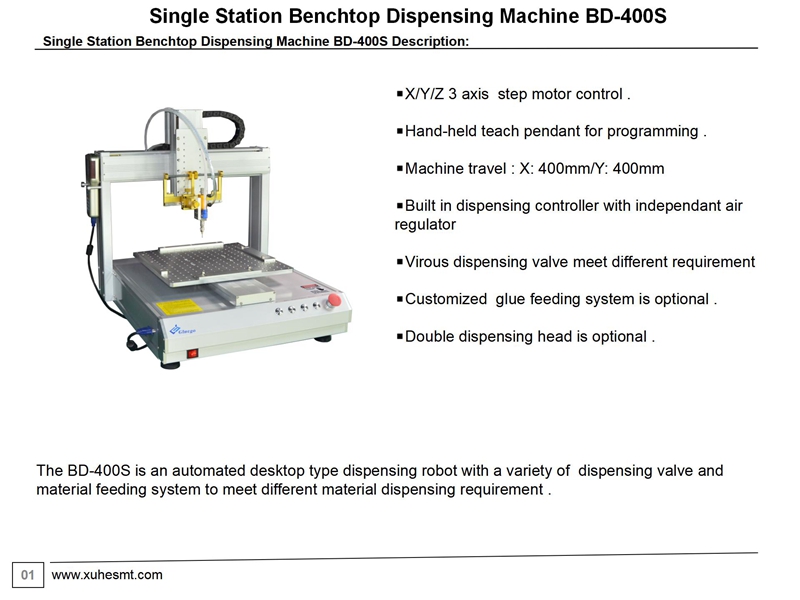 Single Station Benchtop Dispensing Machine BD-400S

Single Station Benchtop Dispensing Machine BD-400S Description:

▪X/Y/Z 3 axis step motor control .

▪Hand-held teach pendant for programming .

▪Machine travel : X: 400mm/Y: 400mm

▪Built in dispensing controller with independant air regulator

▪Virous dispensing valve meet different requirement

▪Customized glue feeding system is optional .

▪Double dispensing head is optional .

The BD-400S is an automated desktop type dispensing robot with a variety of dispensing valve and material feeding system to meet different material dispensing requirement .

01 www.xuhesmt.com